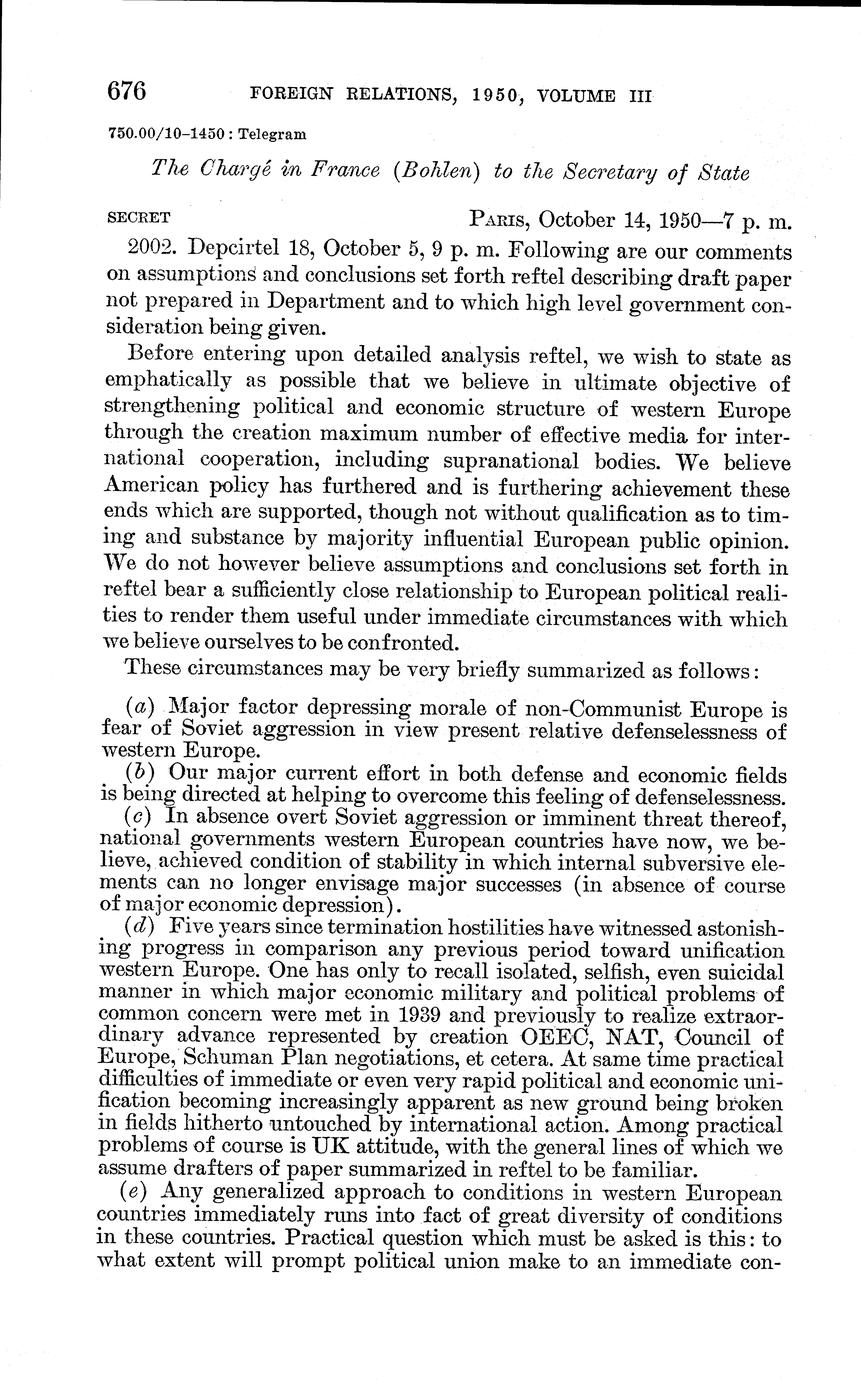 676 FOREIGN RELATIONS, 1950, VOLUME III

750.00/10–1450 : Telegram

The Chargé in France (Bohlen) to the Secretary of State

SECRET PARIS, October 14, 1950—7 p. m.

2002. Depcirtel 18, October 5, 9 p. m. Following are our comments on assumptions and conclusions set forth reftel describing draft paper not prepared in Department and to which high level government consideration being given.

Before entering upon detailed analysis reftel, we wish to state as emphatically as possible that we believe in ultimate objective of strengthening political and economic structure of western Europe through the creation maximum number of effective media for international cooperation, including supranational bodies. We believe American policy has furthered and is furthering achievement these ends which are supported, though not without qualification as to timing and substance by majority influential European public opinion. We do not however believe assumptions and conclusions set forth in reftel bear a sufficiently close relationship to European political realities to render them useful under immediate circumstances with which we believe ourselves to be confronted.

These circumstances may be very briefly summarized as follows:

(a) Major factor depressing morale of non-Communist Europe is fear of Soviet aggression in view present relative defenselessness of western Europe.

(b) Our major current effort in both defense and economic fields is being directed at helping to overcome this feeling of defenselessness.

(c) In absence overt Soviet aggression or imminent threat thereof, national governments western European countries have now, we believe, achieved condition of stability in which internal subversive elements can no longer envisage major successes (in absence of course of major economic depression).

(d) Five years since termination hostilities have witnessed astonishing progress in comparison any previous period toward unification western Europe. One has only to recall isolated, selfish, even suicidal manner in which major economic military and political problems of common concern were met in 1939 and previously to realize extraordinary advance represented by creation OEEC, NAT, Council of Europe, Schuman Plan negotiations, et cetera. At same time practical difficulties of immediate or even very rapid political and economic unification becoming increasingly apparent as new ground being broken in fields hitherto untouched by international action. Among practical problems of course is UK attitude, with the general lines of which we assume drafters of paper summarized in reftel to be familiar.

(e) Any generalized approach to conditions in western European countries immediately runs into fact of great diversity of conditions in these countries. Practical question which must be asked is this: to what extent will prompt political union make to an immediate con-